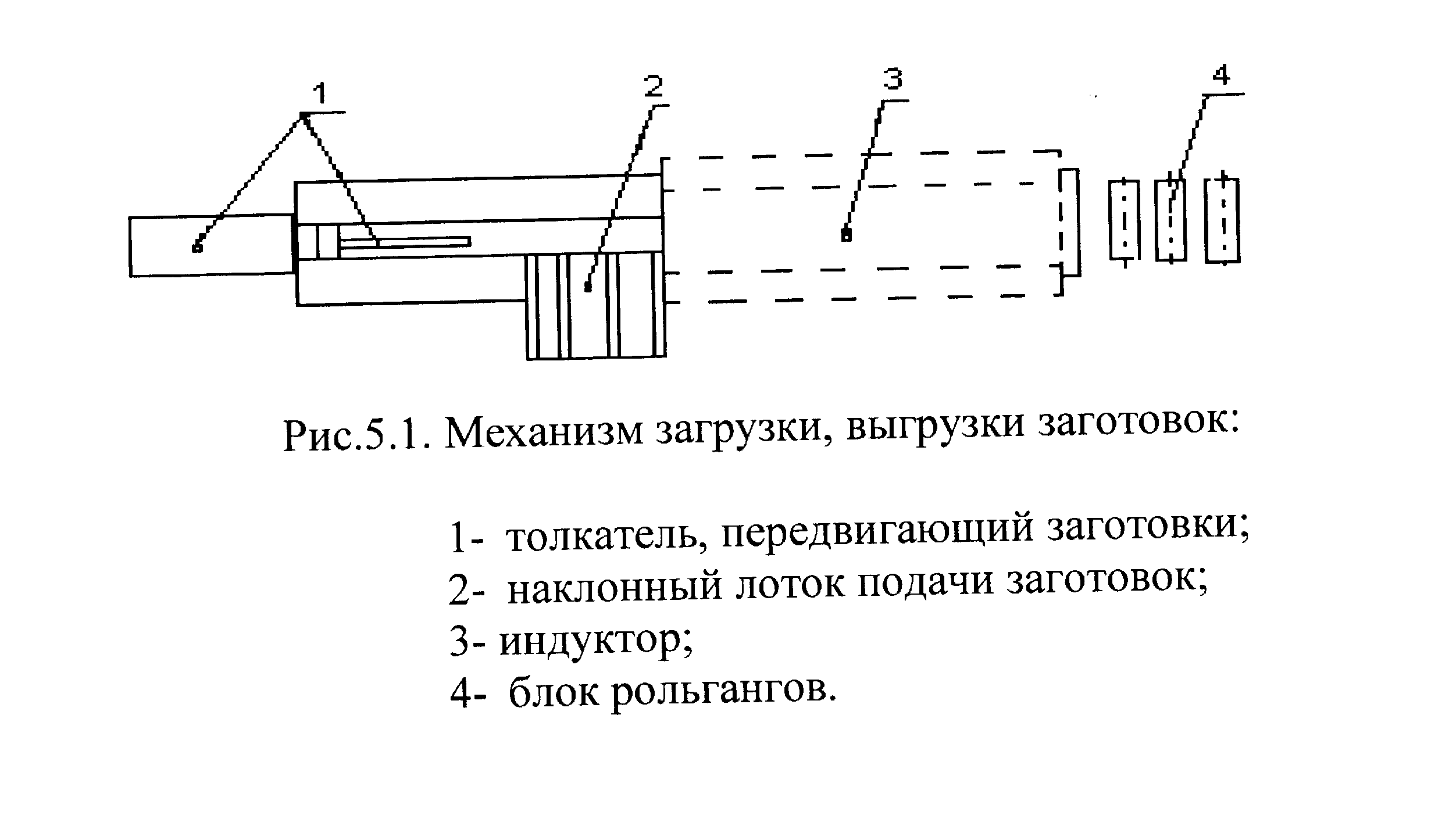 1

2

3

4

Рис.5.1. Механизм загрузки, выгрузки заготовок:

1- толкатель, передвигающий заготовки;
2- наклонный лоток подачи заготовок;
3- индуктор;
4- блок рольгангов.